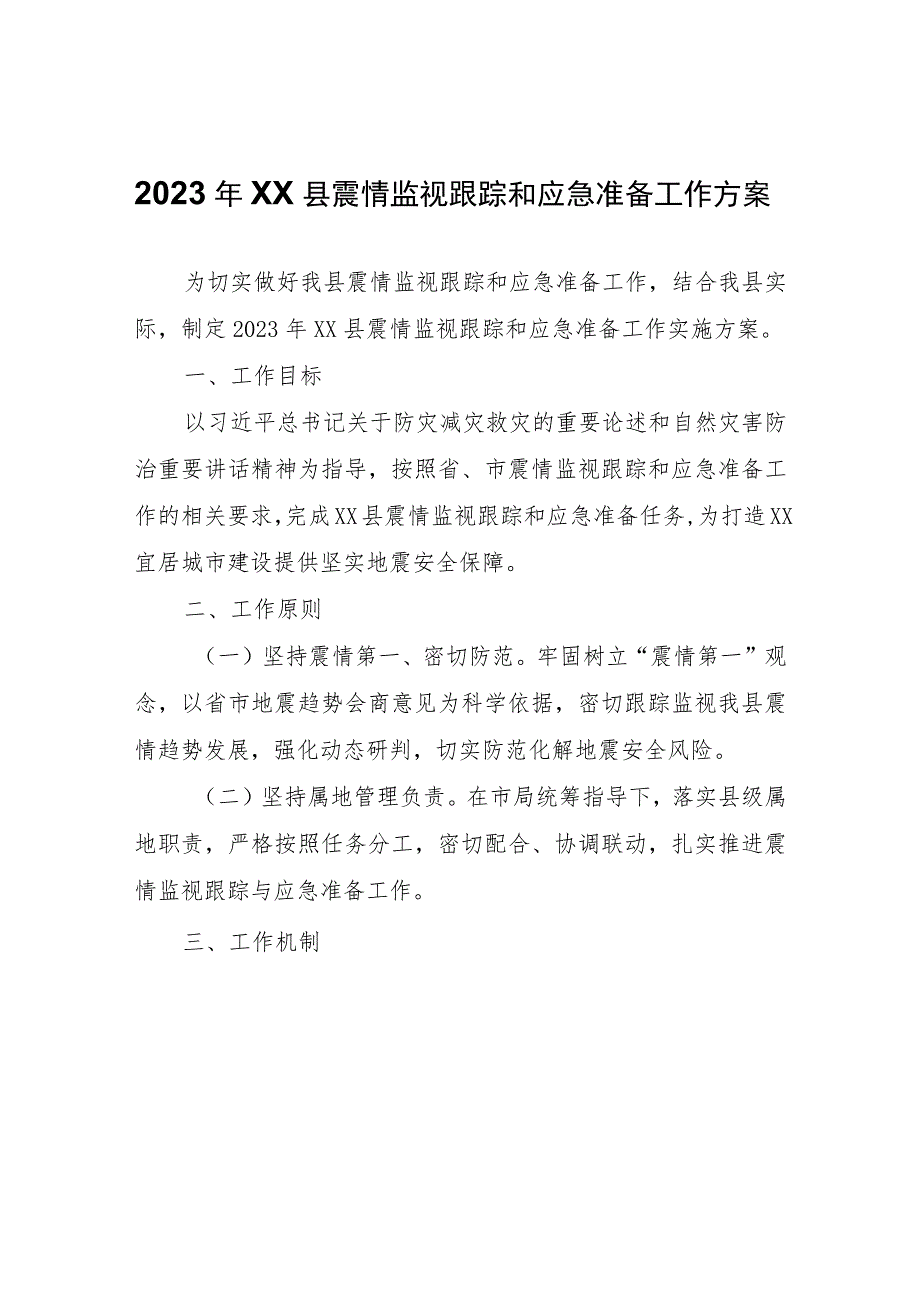 2023年XX县震情监视跟踪和应急准备工作方案

为切实做好我县震情监视跟踪和应急准备工作，结合我县实际，制定2023年XX县震情监视跟踪和应急准备工作实施方案。

一、工作目标

以习近平总书记关于防灾减灾救灾的重要论述和自然灾害防治重要讲话精神为指导，按照省、市震情监视跟踪和应急准备工作的相关要求，完成XX县震情监视跟踪和应急准备任务，为打造XX宜居城市建设提供坚实地震安全保障。

二、工作原则

（一）坚持震情第一、密切防范。牢固树立“震情第一”观念，以省市地震趋势会商意见为科学依据，密切跟踪监视我县震情趋势发展，强化动态研判，切实防范化解地震安全风险。

（二）坚持属地管理负责。在市局统筹指导下，落实县级属地职责，严格按照任务分工，密切配合、协调联动，扎实推进震情监视跟踪与应急准备工作。

三、工作机制